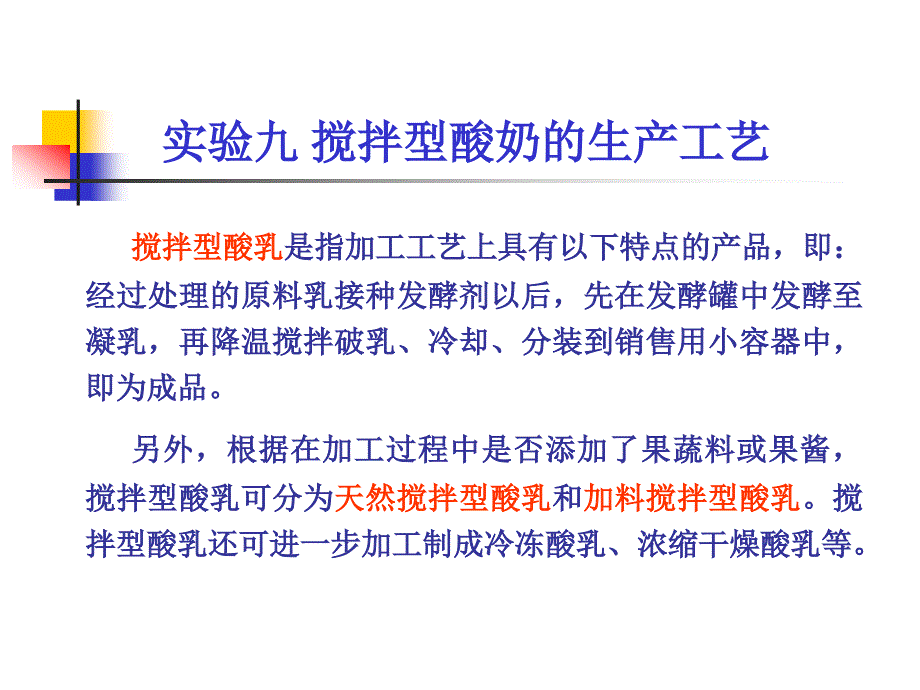 实验九 搅拌型酸奶的生产工艺

搅拌型酸乳是指加工工艺上具有以下特点的产品，即：经过处理的原料乳接种发酵剂以后，先在发酵罐中发酵至凝乳，再降温搅拌破乳、冷却、分装到销售用小容器中，即为成品。

另外，根据在加工过程中是否添加了果蔬料或果酱，搅拌型酸乳可分为天然搅拌型酸乳和加料搅拌型酸乳。搅拌型酸乳还可进一步加工制成冷冻酸乳、浓缩干燥酸乳等。